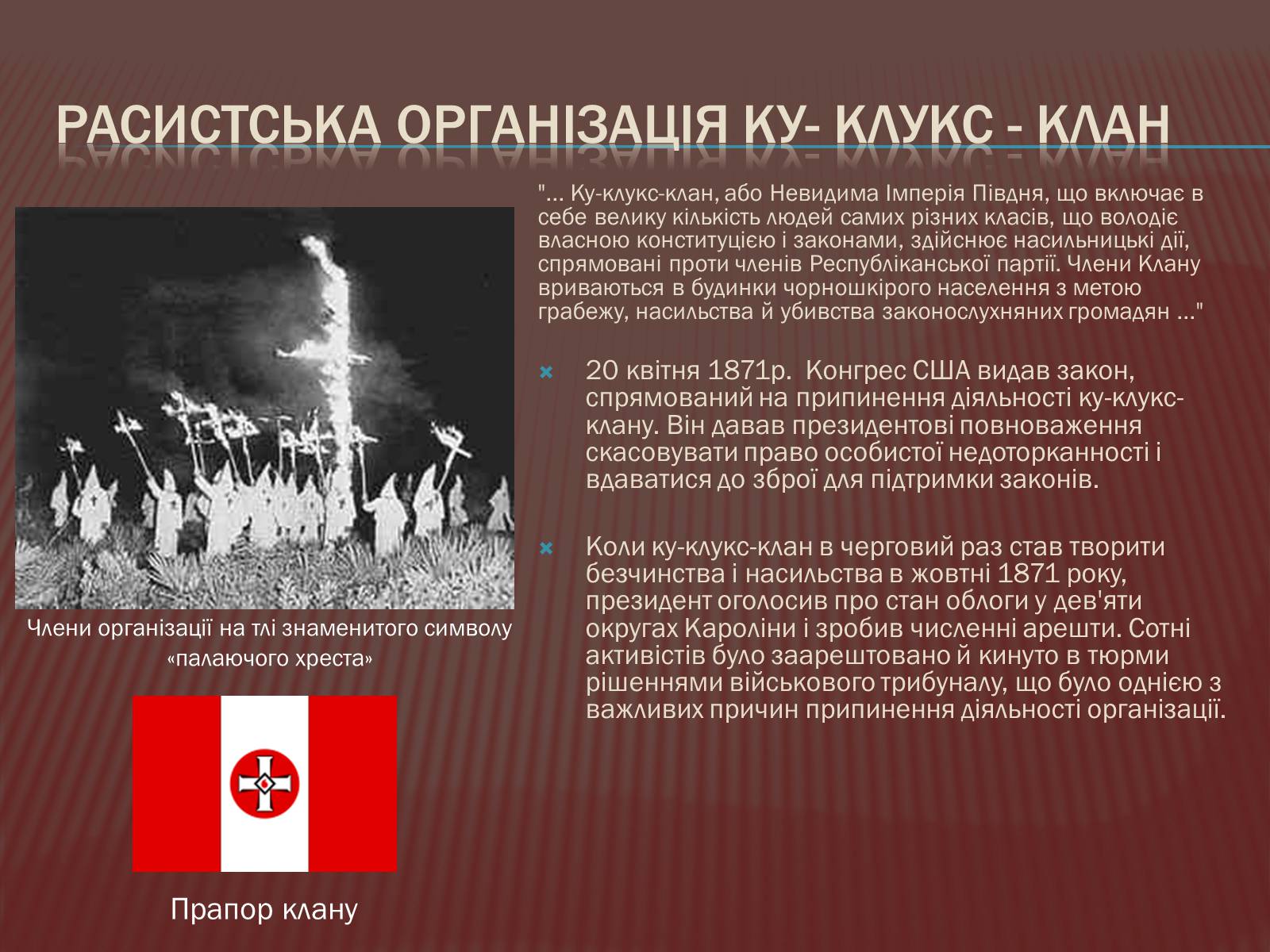 РАСИСТСЬКА ОРГАНІЗАЦІЯ КУ- КЛУКС - КЛАН

"... Ку-клукс-клан, або Невидима Імперія Півдня, що включає в себе велику кількість людей самих різних класів, що володіє власною конституцією і законами, здійснює насильницькі дії, спрямовані проти членів Республіканської партії. Члени Клану вриваються в будинки чорношкірого населення з метою грабежу, насильства й убивства законослухняних громадян ..."

20 квітня 1871р. Конгрес США видав закон, спрямований на припинення діяльності ку-клукс-клану. Він давав президентові повноваження скасовувати право особистої недоторканності і вдаватися до зброї для підтримки законів.

Коли ку-клукс-клан в черговий раз став творити безчинства і насильства в жовтні 1871 року, президент оголосив про стан облоги у дев'яти округах Кароліни і зробив численні арешти. Сотні активістів було заарештовано й кинуто в тюрми рішеннями військового трибуналу, що було однією з важливих причин припинення діяльності організації.

Члени організації на тлі знаменитого символу «палаючого хреста»

Прапор клану